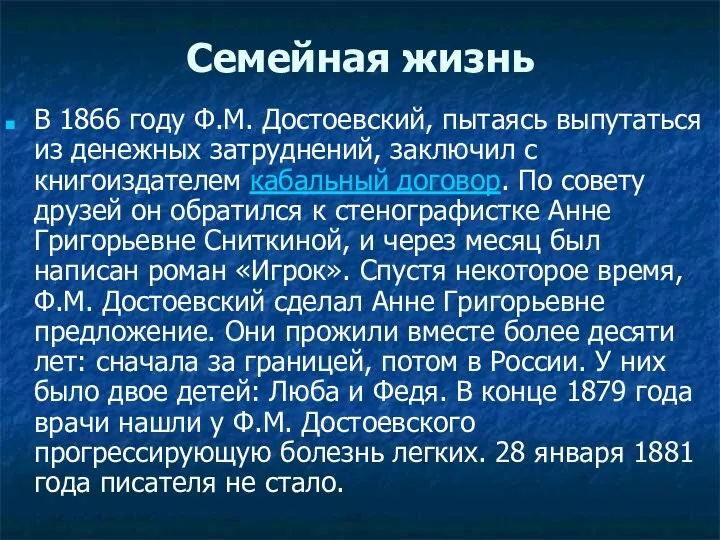 Семейная жизнь

В 1866 году Ф.М. Достоевский, пытаясь выпутаться из денежных затруднений, заключил с книгоиздателем кабальный договор. По совету друзей он обратился к стенографистке Анне Григорьевне Сниткиной, и через месяц был написан роман «Игрок». Спустя некоторое время, Ф.М. Достоевский сделал Анне Григорьевне предложение. Они прожили вместе более десяти лет: сначала за границей, потом в России. У них было двое детей: Люба и Федя. В конце 1879 года врачи нашли у Ф.М. Достоевского прогрессирующую болезнь легких. 28 января 1881 года писателя не стало.